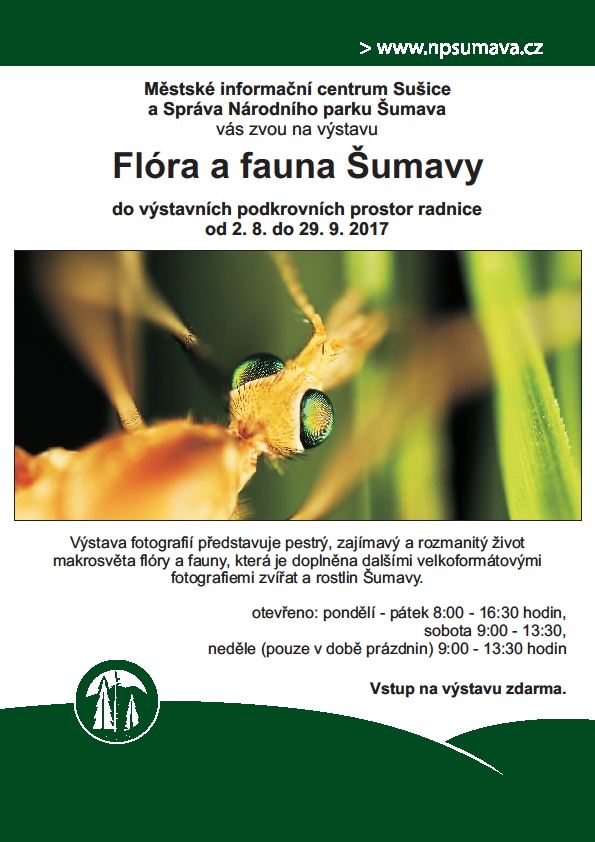 > www.npsumava.cz

Městské informační centrum Sušice
a Správa Národního parku Šumava
vás zvou na výstavu

Flóra a fauna Šumavy

do výstavních podkrovních prostor radnice
od 2. 8. do 29. 9. 2017

Výstava fotografií představuje pestrý, zajímavý a rozmanitý život makrosvěta flóry a fauny, která je doplněna dalšími velkoformátovými fotografiemi zvířat a rostlin Šumavy.

otevřeno: pondělí - pátek 8:00 - 16:30 hodin,
sobota 9:00 - 13:30,
neděle (pouze v době prázdnin) 9:00 - 13:30 hodin

Vstup na výstavu zdarma.